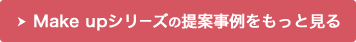 > Make upシリーズの提案事例をもっと見る